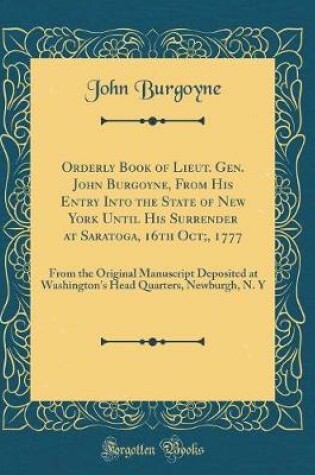 John Burgoyne

Orderly Book of Lieut. Gen. John Burgoyne, From His Entry Into the State of New York Until His Surrender at Saratoga, 16th Oct;, 1777

From the Original Manuscript Deposited at Washington's Head Quarters, Newburgh, N. Y

Forgotten Books